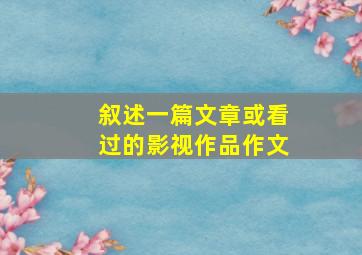 叙述一篇文章或看过的影视作品作文